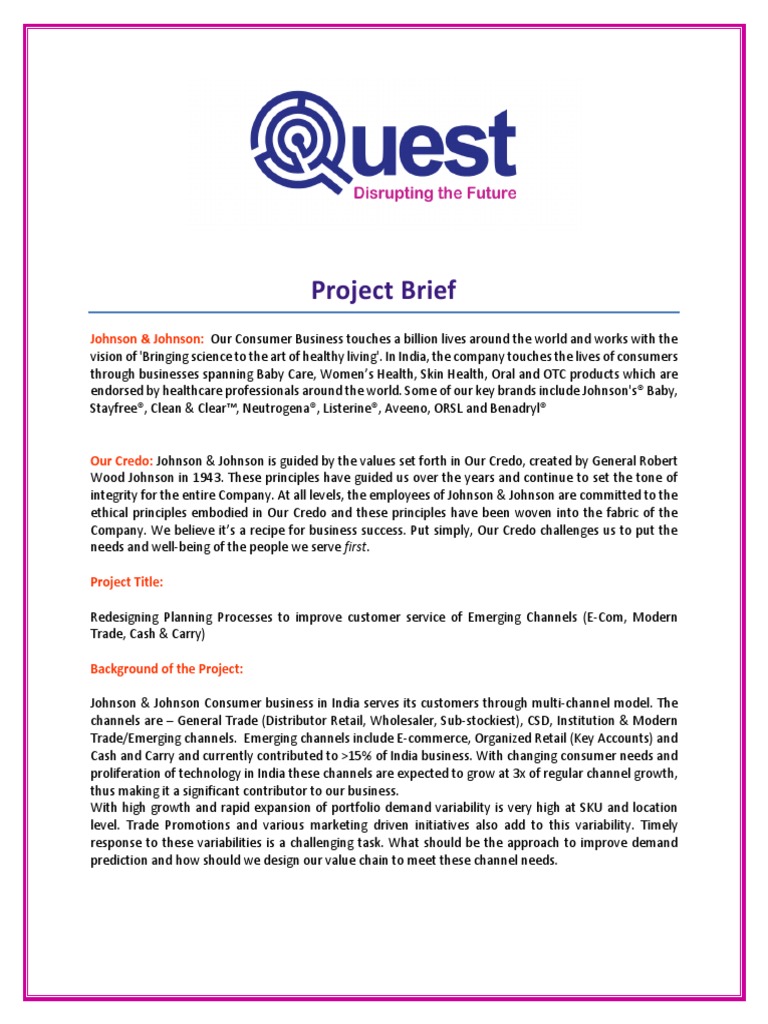 Quest
Disrupting the Future

Project Brief

Johnson & Johnson: Our Consumer Business touches a billion lives around the world and works with the vision of 'Bringing science to the art of healthy living'. In India, the company touches the lives of consumers through businesses spanning Baby Care, Women's Health, Skin Health, Oral and OTC products which are endorsed by healthcare professionals around the world. Some of our key brands include Johnson's® Baby, Stayfree®, Clean & Clear™, Neutrogena®, Listerine®, Aveeno, ORSL and Benadryl®

Our Credo: Johnson & Johnson is guided by the values set forth in Our Credo, created by General Robert Wood Johnson in 1943. These principles have guided us over the years and continue to set the tone of integrity for the entire Company. At all levels, the employees of Johnson & Johnson are committed to the ethical principles embodied in Our Credo and these principles have been woven into the fabric of the Company. We believe it's a recipe for business success. Put simply, Our Credo challenges us to put the needs and well-being of the people we serve first.

Project Title:

Redesigning Planning Processes to improve customer service of Emerging Channels (E-Com, Modern Trade, Cash & Carry)

Background of the Project:

Johnson & Johnson Consumer business in India serves its customers through multi-channel model. The channels are – General Trade (Distributor Retail, Wholesaler, Sub-stockiest), CSD, Institution & Modern Trade/Emerging channels. Emerging channels include E-commerce, Organized Retail (Key Accounts) and Cash and Carry and currently contributed to >15% of India business. With changing consumer needs and proliferation of technology in India these channels are expected to grow at 3x of regular channel growth, thus making it a significant contributor to our business.
With high growth and rapid expansion of portfolio demand variability is very high at SKU and location level. Trade Promotions and various marketing driven initiatives also add to this variability. Timely response to these variabilities is a challenging task. What should be the approach to improve demand prediction and how should we design our value chain to meet these channel needs.